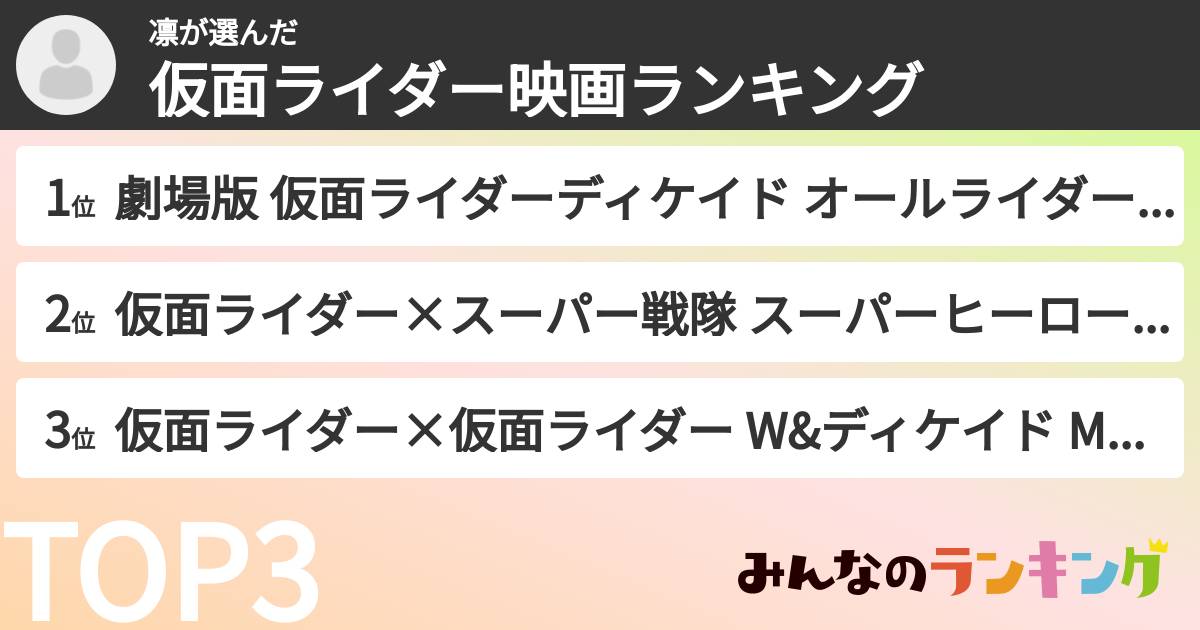 凛が選んだ
仮面ライダー映画ランキング

1位 劇場版 仮面ライダーディケイド オールライダー…

2位 仮面ライダー×スーパー戦隊 スーパーヒーロー…

3位 仮面ライダー×仮面ライダー W&ディケイド M…

TOP3

みんなのランキング